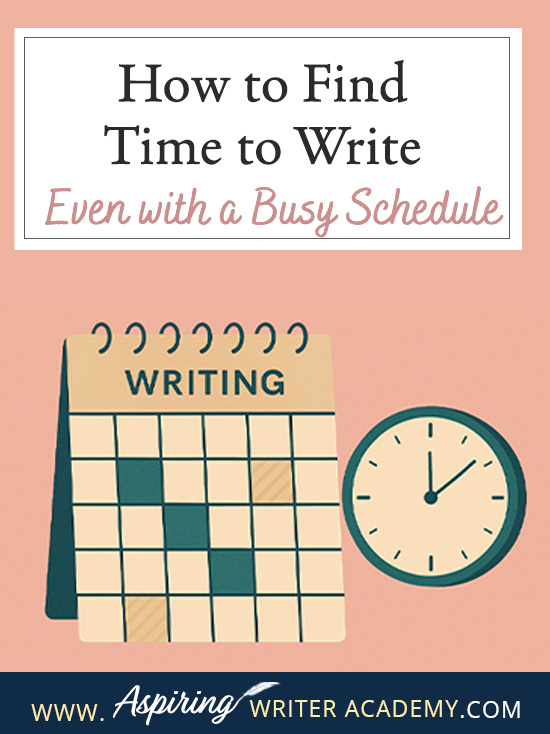 How to Find Time to Write
Even with a Busy Schedule

WRITING

WWW. Aspiring WRITER ACADEMY.COM